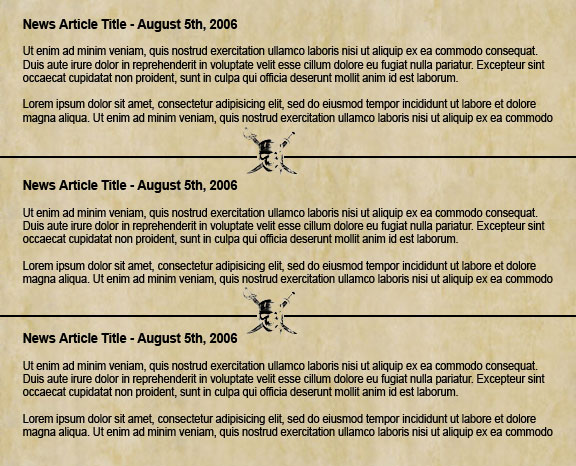 News Article Title - August 5th, 2006

Ut enim ad minim veniam, quis nostrud exercitation ullamco laboris nisi ut aliquip ex ea commodo consequat. Duis aute irure dolor in reprehenderit in voluptate velit esse cillum dolore eu fugiat nulla pariatur. Excepteur sint occaecat cupidatat non proident, sunt in culpa qui officia deserunt mollit anim id est laborum.

Lorem ipsum dolor sit amet, consectetur adipisicing elit, sed do eiusmod tempor incididunt ut labore et dolore magna aliqua. Ut enim ad minim veniam, quis nostrud exercitation ullamco laboris nisi ut aliquip ex ea commodo

News Article Title - August 5th, 2006

Ut enim ad minim veniam, quis nostrud exercitation ullamco laboris nisi ut aliquip ex ea commodo consequat. Duis aute irure dolor in reprehenderit in voluptate velit esse cillum dolore eu fugiat nulla pariatur. Excepteur sint occaecat cupidatat non proident, sunt in culpa qui officia deserunt mollit anim id est laborum.

Lorem ipsum dolor sit amet, consectetur adipisicing elit, sed do eiusmod tempor incididunt ut labore et dolore magna aliqua. Ut enim ad minim veniam, quis nostrud exercitation ullamco laboris nisi ut aliquip ex ea commodo

News Article Title - August 5th, 2006

Ut enim ad minim veniam, quis nostrud exercitation ullamco laboris nisi ut aliquip ex ea commodo consequat. Duis aute irure dolor in reprehenderit in voluptate velit esse cillum dolore eu fugiat nulla pariatur. Excepteur sint occaecat cupidatat non proident, sunt in culpa qui officia deserunt mollit anim id est laborum.

Lorem ipsum dolor sit amet, consectetur adipisicing elit, sed do eiusmod tempor incididunt ut labore et dolore magna aliqua. Ut enim ad minim veniam, quis nostrud exercitation ullamco laboris nisi ut aliquip ex ea commodo